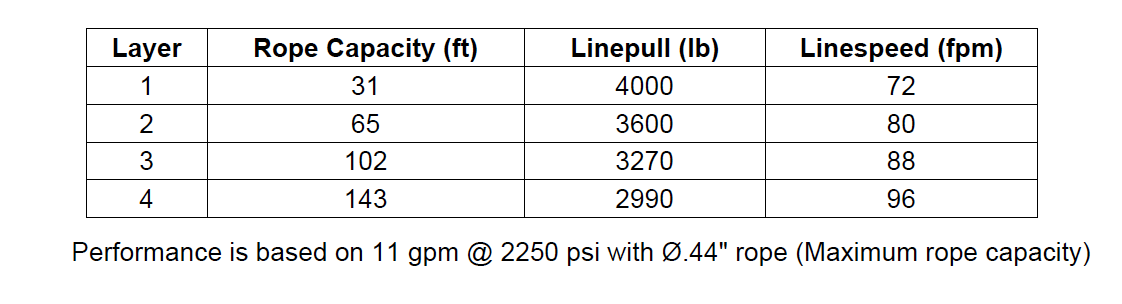 | Layer | Rope Capacity (ft) | Linepull (lb) | Linespeed (fpm) |
|---|---|---|---|
| 1 | 31 | 4000 | 72 |
| 2 | 65 | 3600 | 80 |
| 3 | 102 | 3270 | 88 |
| 4 | 143 | 2990 | 96 |

Performance is based on 11 gpm @ 2250 psi with Ø.44" rope (Maximum rope capacity)